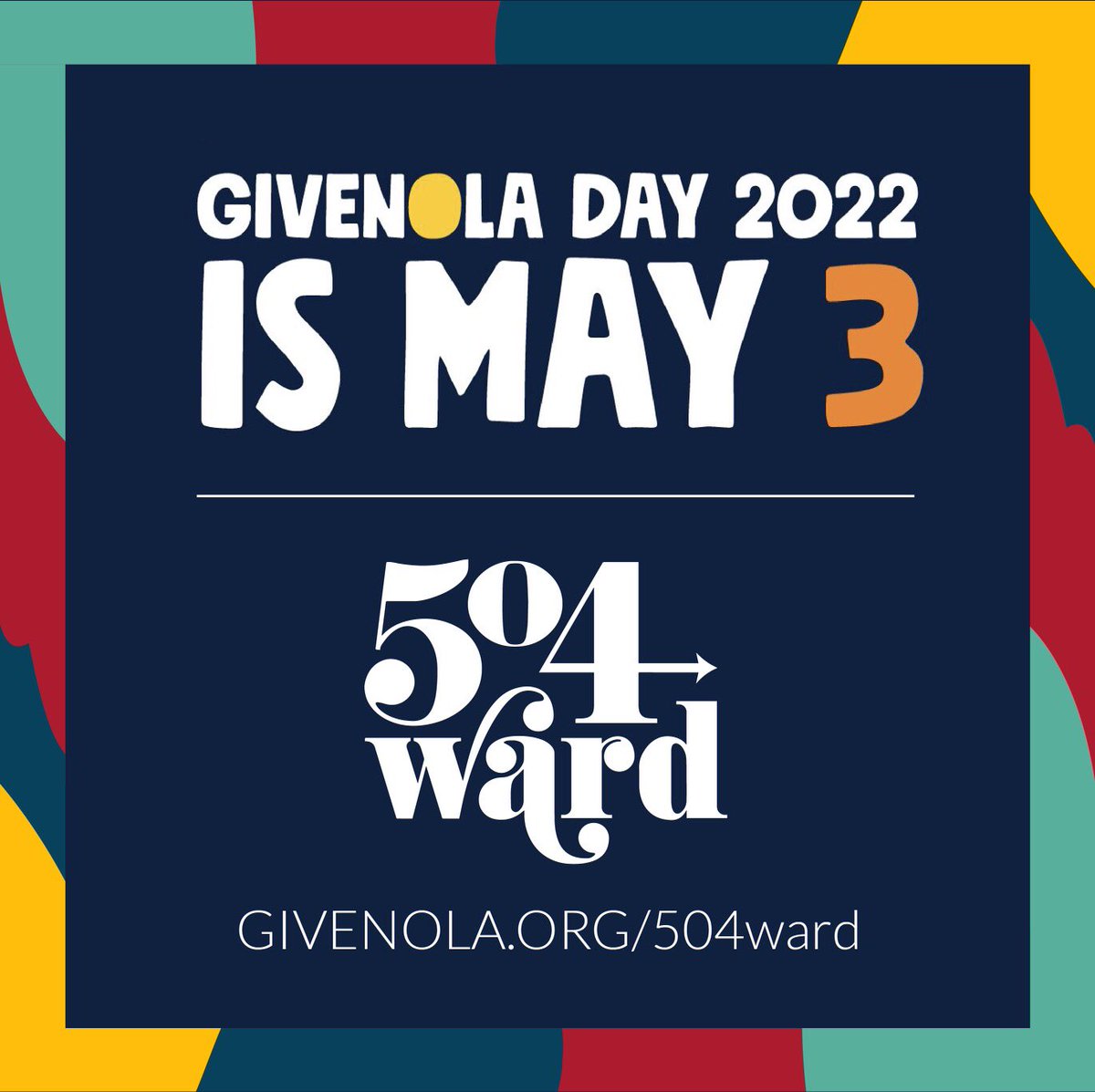 GIVENOLA DAY 2022
IS MAY 3

504
ward

GIVENOLA.ORG/504ward